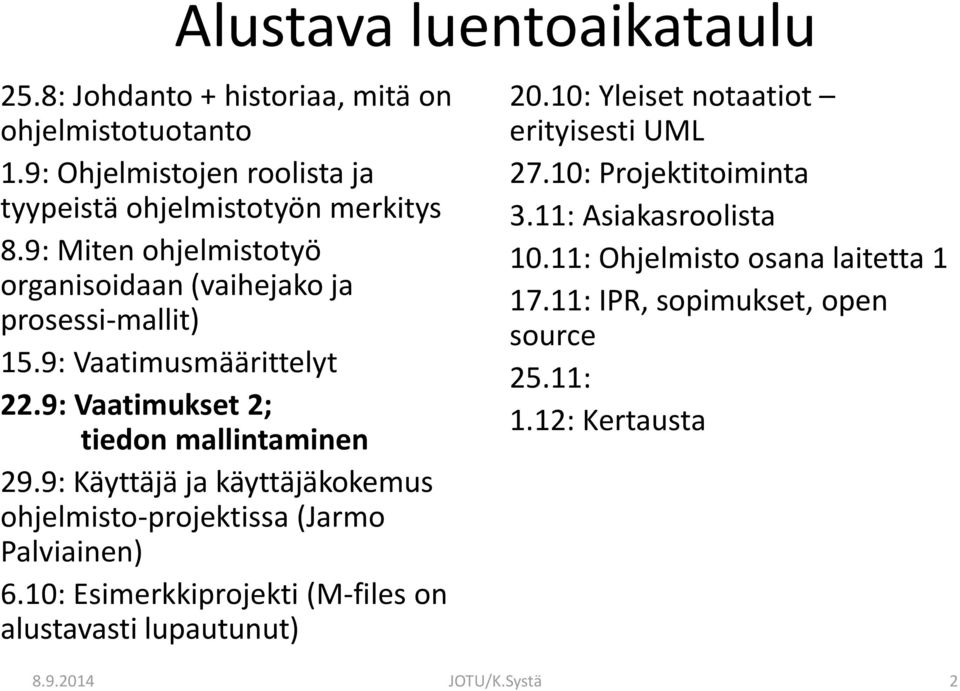 Alustava luentoaikataulu

25.8: Johdanto + historiaa, mitä on ohjelmistotuotanto

1.9: Ohjelmistojen roolista ja tyypeistä ohjelmistotyön merkitys

8.9: Miten ohjelmistotyö organisoidaan (vaihejako ja prosessi-mallit)

15.9: Vaatimusmäärittelyt

22.9: Vaatimukset 2; tiedon mallintaminen

29.9: Käyttäjä ja käyttäjäkokemus ohjelmisto-projektissa (Jarmo Palviainen)

6.10: Esimerkkiprojekti (M-files on alustavasti lupautunut)

20.10: Yleiset notaatiot – erityisesti UML

27.10: Projektitoiminta

3.11: Asiakasroolista

10.11: Ohjelmisto osana laitetta 1

17.11: IPR, sopimukset, open source

25.11:

1.12: Kertausta

8.9.2014 JOTU/K.Systä 2